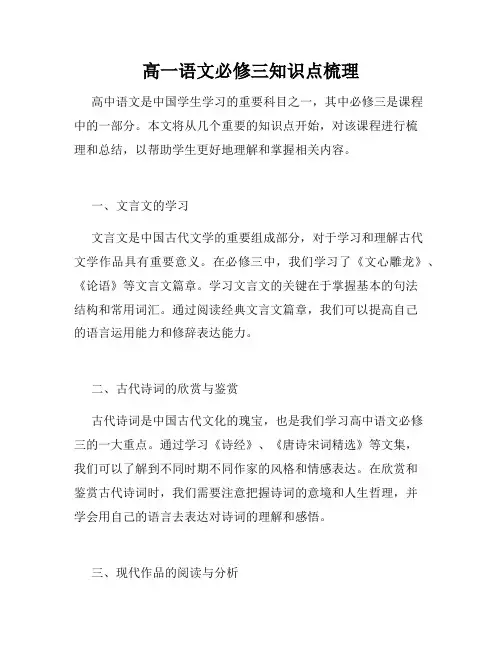 高一语文必修三知识点梳理

高中语文是中国学生学习的重要科目之一，其中必修三是课程中的一部分。本文将从几个重要的知识点开始，对该课程进行梳理和总结，以帮助学生更好地理解和掌握相关内容。

一、文言文的学习

文言文是中国古代文学的重要组成部分，对于学习和理解古代文学作品具有重要意义。在必修三中，我们学习了《文心雕龙》、《论语》等文言文篇章。学习文言文的关键在于掌握基本的句法结构和常用词汇。通过阅读经典文言文篇章，我们可以提高自己的语言运用能力和修辞表达能力。

二、古代诗词的欣赏与鉴赏

古代诗词是中国古代文化的瑰宝，也是我们学习高中语文必修三的一大重点。通过学习《诗经》、《唐诗宋词精选》等文集，我们可以了解到不同时期不同作家的风格和情感表达。在欣赏和鉴赏古代诗词时，我们需要注意把握诗词的意境和人生哲理，并学会用自己的语言去表达对诗词的理解和感悟。

三、现代作品的阅读与分析